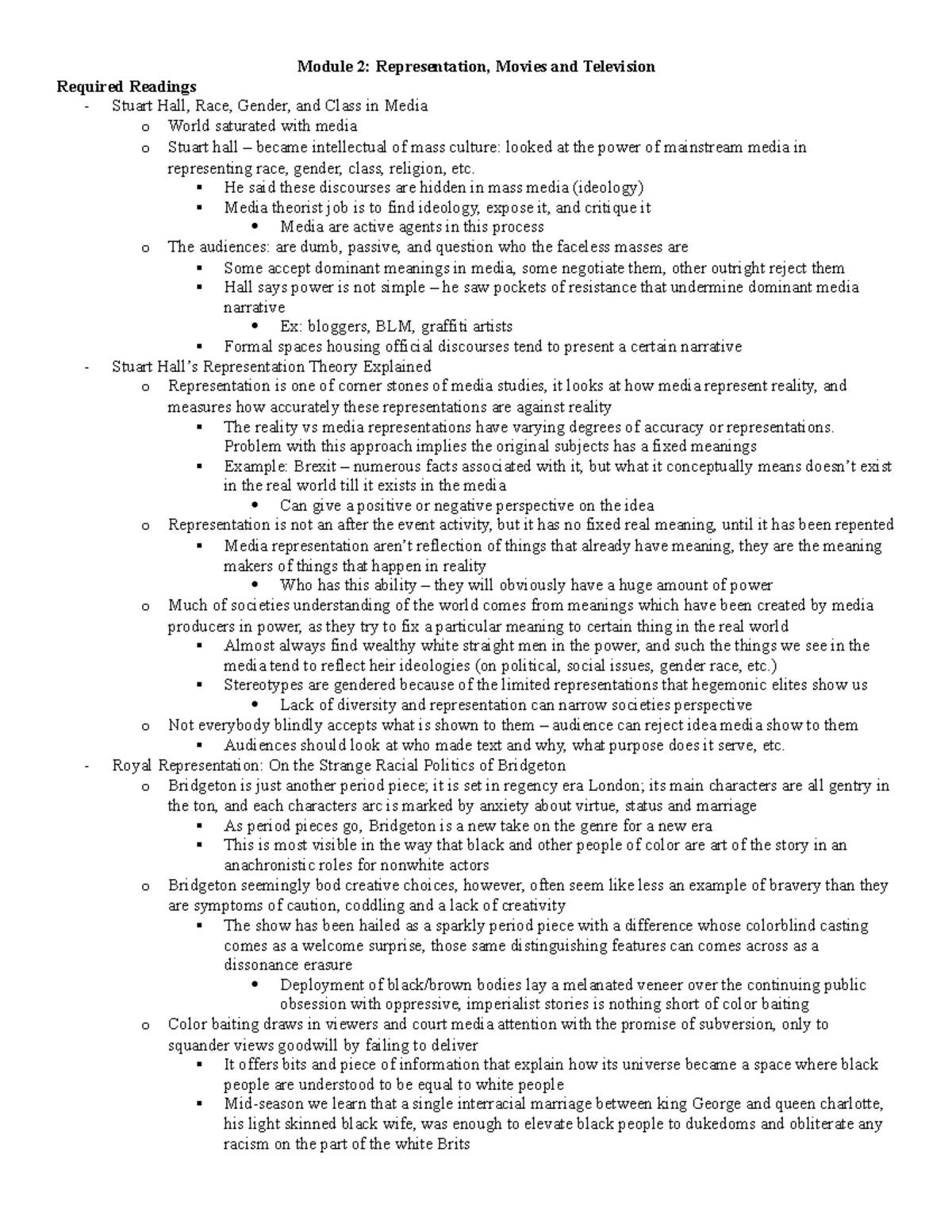 Module 2: Representation, Movies and Television

Required Readings

- Stuart Hall, Race, Gender, and Class in Media
  o World saturated with media
  o Stuart hall – became intellectual of mass culture: looked at the power of mainstream media in representing race, gender, class, religion, etc.
    ▪ He said these discourses are hidden in mass media (ideology)
    ▪ Media theorist job is to find ideology, expose it, and critique it
      • Media are active agents in this process
  o The audiences: are dumb, passive, and question who the faceless masses are
    ▪ Some accept dominant meanings in media, some negotiate them, other outright reject them
    ▪ Hall says power is not simple – he saw pockets of resistance that undermine dominant media narrative
      • Ex: bloggers, BLM, graffiti artists
    ▪ Formal spaces housing official discourses tend to present a certain narrative
- Stuart Hall's Representation Theory Explained
  o Representation is one of corner stones of media studies, it looks at how media represent reality, and measures how accurately these representations are against reality
    ▪ The reality vs media representations have varying degrees of accuracy or representations. Problem with this approach implies the original subjects has a fixed meanings
    ▪ Example: Brexit – numerous facts associated with it, but what it conceptually means doesn't exist in the real world till it exists in the media
      • Can give a positive or negative perspective on the idea
  o Representation is not an after the event activity, but it has no fixed real meaning, until it has been repented
    ▪ Media representation aren't reflection of things that already have meaning, they are the meaning makers of things that happen in reality
      • Who has this ability – they will obviously have a huge amount of power
  o Much of societies understanding of the world comes from meanings which have been created by media producers in power, as they try to fix a particular meaning to certain thing in the real world
    ▪ Almost always find wealthy white straight men in the power, and such the things we see in the media tend to reflect heir ideologies (on political, social issues, gender race, etc.)
    ▪ Stereotypes are gendered because of the limited representations that hegemonic elites show us
      • Lack of diversity and representation can narrow societies perspective
  o Not everybody blindly accepts what is shown to them – audience can reject idea media show to them
    ▪ Audiences should look at who made text and why, what purpose does it serve, etc.
- Royal Representation: On the Strange Racial Politics of Bridgeton
  o Bridgeton is just another period piece; it is set in regency era London; its main characters are all gentry in the ton, and each characters arc is marked by anxiety about virtue, status and marriage
    ▪ As period pieces go, Bridgeton is a new take on the genre for a new era
    ▪ This is most visible in the way that black and other people of color are art of the story in an anachronistic roles for nonwhite actors
  o Bridgeton seemingly bod creative choices, however, often seem like less an example of bravery than they are symptoms of caution, coddling and a lack of creativity
    ▪ The show has been hailed as a sparkly period piece with a difference whose colorblind casting comes as a welcome surprise, those same distinguishing features can comes across as a dissonance erasure
      • Deployment of black/brown bodies lay a melanated veneer over the continuing public obsession with oppressive, imperialist stories is nothing short of color baiting
  o Color baiting draws in viewers and court media attention with the promise of subversion, only to squander views goodwill by failing to deliver
    ▪ It offers bits and piece of information that explain how its universe became a space where black people are understood to be equal to white people
    ▪ Mid-season we learn that a single interracial marriage between king George and queen charlotte, his light skinned black wife, was enough to elevate black people to dukedoms and obliterate any racism on the part of the white Brits